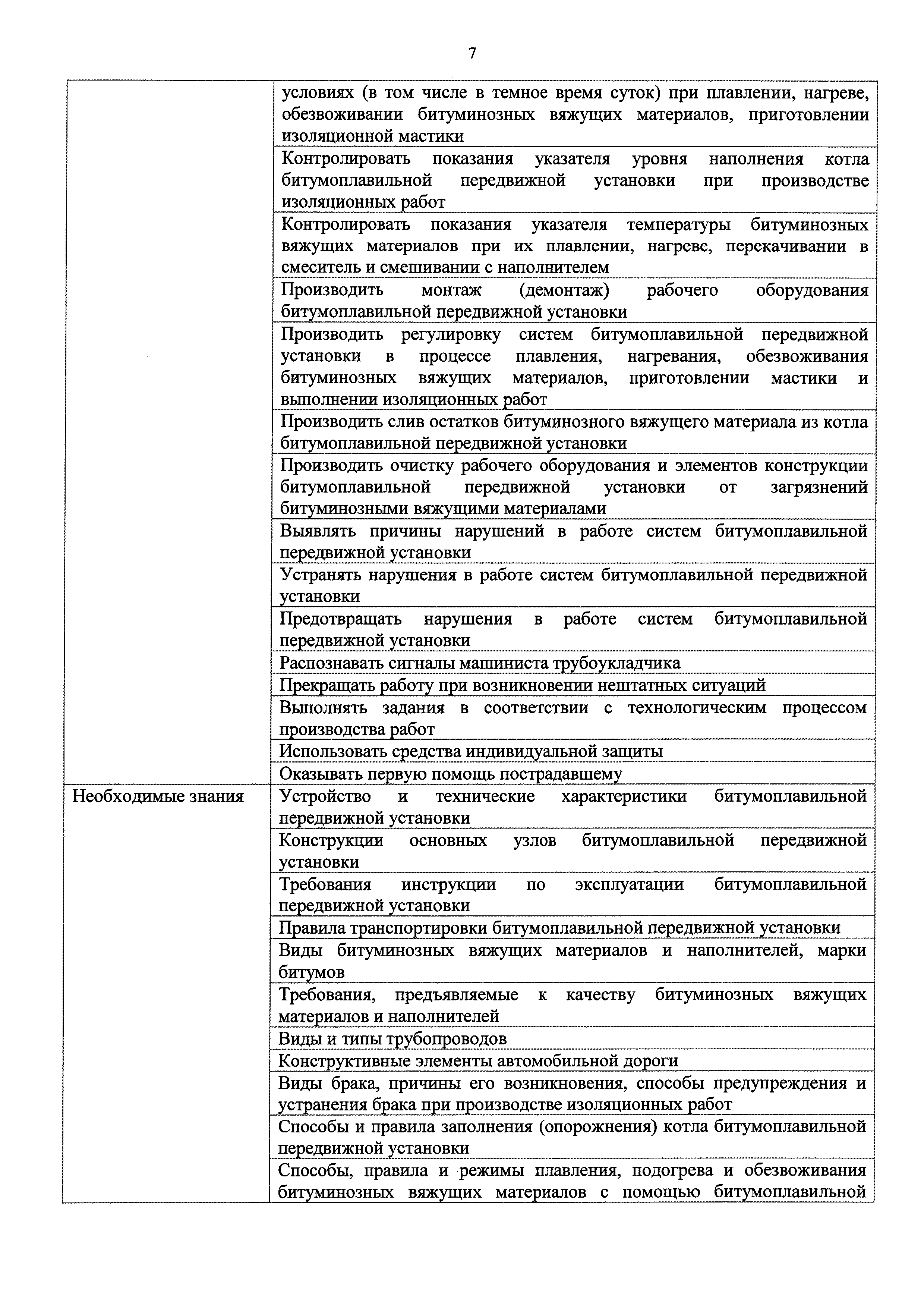 7

| | |
|---|---|
| | условиях (в том числе в темное время суток) при плавлении, нагреве, обезвоживании битуминозных вяжущих материалов, приготовлении изоляционной мастики |
| | Контролировать показания указателя уровня наполнения котла битумоплавильной передвижной установки при производстве изоляционных работ |
| | Контролировать показания указателя температуры битуминозных вяжущих материалов при их плавлении, нагреве, перекачивании в смеситель и смешивании с наполнителем |
| | Производить монтаж (демонтаж) рабочего оборудования битумоплавильной передвижной установки |
| | Производить регулировку систем битумоплавильной передвижной установки в процессе плавления, нагревания, обезвоживания битуминозных вяжущих материалов, приготовлении мастики и выполнении изоляционных работ |
| | Производить слив остатков битуминозного вяжущего материала из котла битумоплавильной передвижной установки |
| | Производить очистку рабочего оборудования и элементов конструкции битумоплавильной передвижной установки от загрязнений битуминозными вяжущими материалами |
| | Выявлять причины нарушений в работе систем битумоплавильной передвижной установки |
| | Устранять нарушения в работе систем битумоплавильной передвижной установки |
| | Предотвращать нарушения в работе систем битумоплавильной передвижной установки |
| | Распознавать сигналы машиниста трубоукладчика |
| | Прекращать работу при возникновении нештатных ситуаций |
| | Выполнять задания в соответствии с технологическим процессом производства работ |
| | Использовать средства индивидуальной защиты |
| | Оказывать первую помощь пострадавшему |
| Необходимые знания | Устройство и технические характеристики битумоплавильной передвижной установки |
| | Конструкции основных узлов битумоплавильной передвижной установки |
| | Требования инструкции по эксплуатации битумоплавильной передвижной установки |
| | Правила транспортировки битумоплавильной передвижной установки |
| | Виды битуминозных вяжущих материалов и наполнителей, марки битумов |
| | Требования, предъявляемые к качеству битуминозных вяжущих материалов и наполнителей |
| | Виды и типы трубопроводов |
| | Конструктивные элементы автомобильной дороги |
| | Виды брака, причины его возникновения, способы предупреждения и устранения брака при производстве изоляционных работ |
| | Способы и правила заполнения (опорожнения) котла битумоплавильной передвижной установки |
| | Способы, правила и режимы плавления, подогрева и обезвоживания битуминозных вяжущих материалов с помощью битумоплавильной |